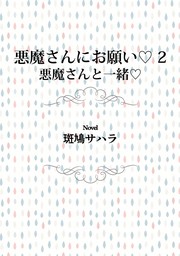 悪魔さんにお願い♡ 2
悪魔さんと一緒♡

Novel
斑鳩サハラ